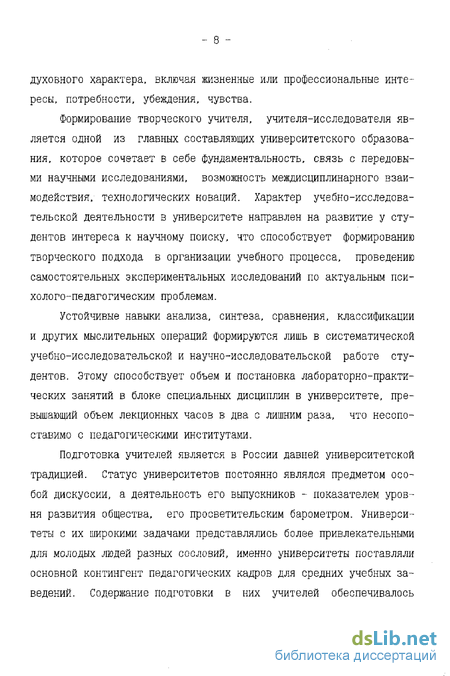 - 8 -

духовного характера, включая жизненные или профессиональные интересы, потребности, убеждения, чувства.

Формирование творческого учителя, учителя-исследователя является одной из главных составляющих университетского образования, которое сочетает в себе фундаментальность, связь с передовыми научными исследованиями, возможность междисциплинарного взаимодействия, технологических новаций. Характер учебно-исследовательской деятельности в университете направлен на развитие у студентов интереса к научному поиску, что способствует формированию творческого подхода в организации учебного процесса, проведению самостоятельных экспериментальных исследований по актуальным психолого-педагогическим проблемам.

Устойчивые навыки анализа, синтеза, сравнения, классификации и других мыслительных операций формируются лишь в систематической учебно-исследовательской и научно-исследовательской работе студентов. Этому способствует объем и постановка лабораторно-практических занятий в блоке специальных дисциплин в университете, превышающий объем лекционных часов в два с лишним раза, что несопоставимо с педагогическими институтами.

Подготовка учителей является в России давней университетской традицией. Статус университетов постоянно являлся предметом особой дискуссии, а деятельность его выпускников - показателем уровня развития общества, его просветительским барометром. Университеты с их широкими задачами представлялись более привлекательными для молодых людей разных сословий, именно университеты поставляли основной контингент педагогических кадров для средних учебных заведений. Содержание подготовки в них учителей обеспечивалось

dsLib.net
библиотека диссертаций